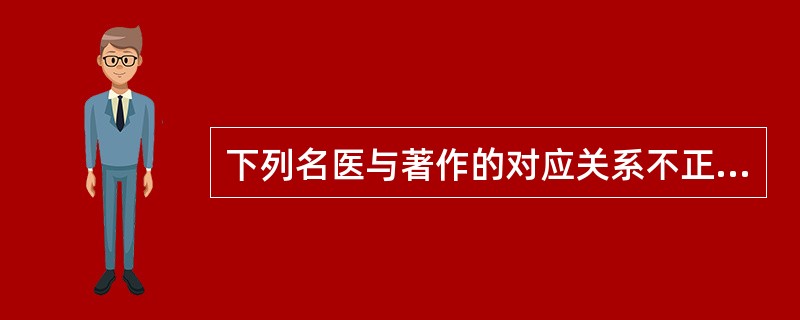 下列名医与著作的对应关系不正...